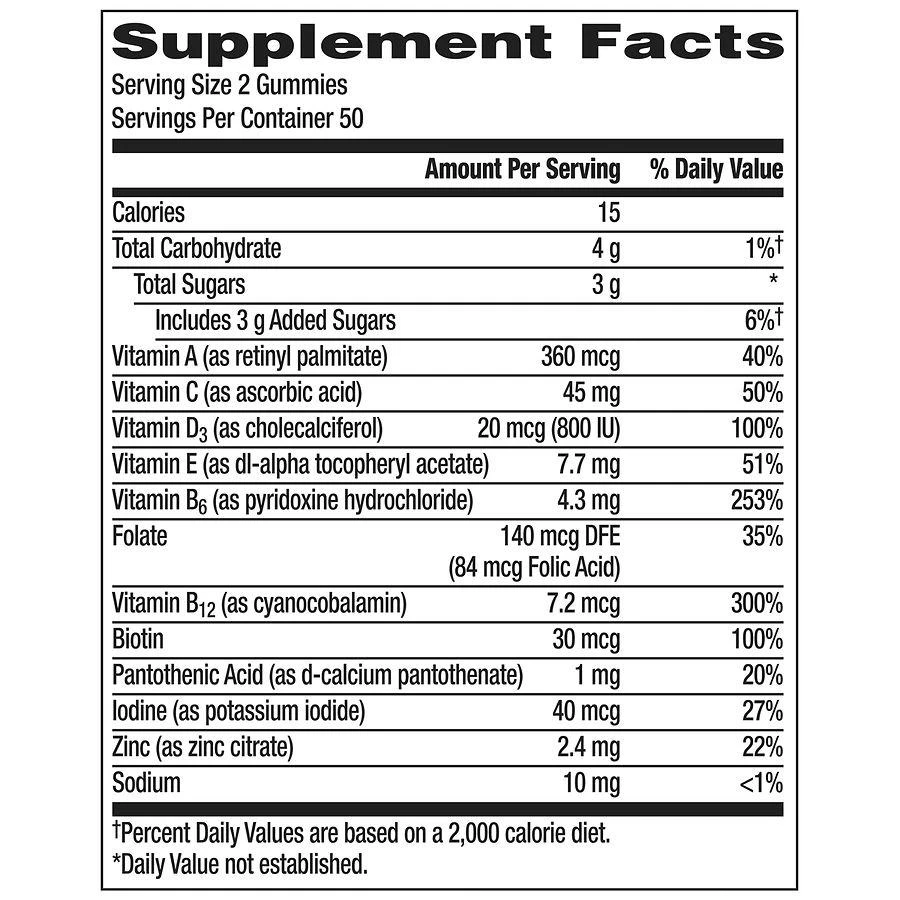 Supplement Facts

Serving Size 2 Gummies
Servings Per Container 50

| | Amount Per Serving | % Daily Value |
|---|---|---|
| Calories | 15 | |
| Total Carbohydrate | 4 g | 1%† |
| Total Sugars | 3 g | * |
| Includes 3 g Added Sugars | | 6%† |
| Vitamin A (as retinyl palmitate) | 360 mcg | 40% |
| Vitamin C (as ascorbic acid) | 45 mg | 50% |
| Vitamin $D_3$ (as cholecalciferol) | 20 mcg (800 IU) | 100% |
| Vitamin E (as dl-alpha tocopheryl acetate) | 7.7 mg | 51% |
| Vitamin $B_6$ (as pyridoxine hydrochloride) | 4.3 mg | 253% |
| Folate | 140 mcg DFE (84 mcg Folic Acid) | 35% |
| Vitamin $B_{12}$ (as cyanocobalamin) | 7.2 mcg | 300% |
| Biotin | 30 mcg | 100% |
| Pantothenic Acid (as d-calcium pantothenate) | 1 mg | 20% |
| Iodine (as potassium iodide) | 40 mcg | 27% |
| Zinc (as zinc citrate) | 2.4 mg | 22% |
| Sodium | 10 mg | <1% |

†Percent Daily Values are based on a 2,000 calorie diet.
*Daily Value not established.